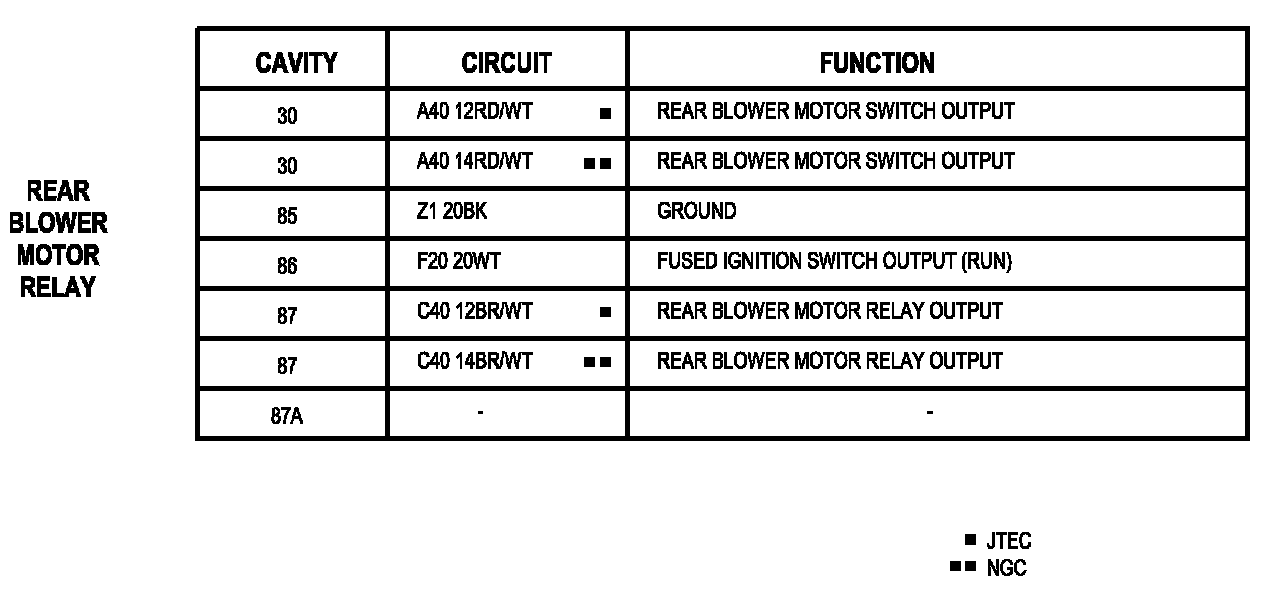 REAR
BLOWER
MOTOR
RELAY

| CAVITY | CIRCUIT | FUNCTION |
|---|---|---|
| 30 | A40 12RD/WT ■ | REAR BLOWER MOTOR SWITCH OUTPUT |
| 30 | A40 14RD/WT ■■ | REAR BLOWER MOTOR SWITCH OUTPUT |
| 85 | Z1 20BK | GROUND |
| 86 | F20 20WT | FUSED IGNITION SWITCH OUTPUT (RUN) |
| 87 | C40 12BR/WT ■ | REAR BLOWER MOTOR RELAY OUTPUT |
| 87 | C40 14BR/WT ■■ | REAR BLOWER MOTOR RELAY OUTPUT |
| 87A | - | - |

■ JTEC
■■ NGC